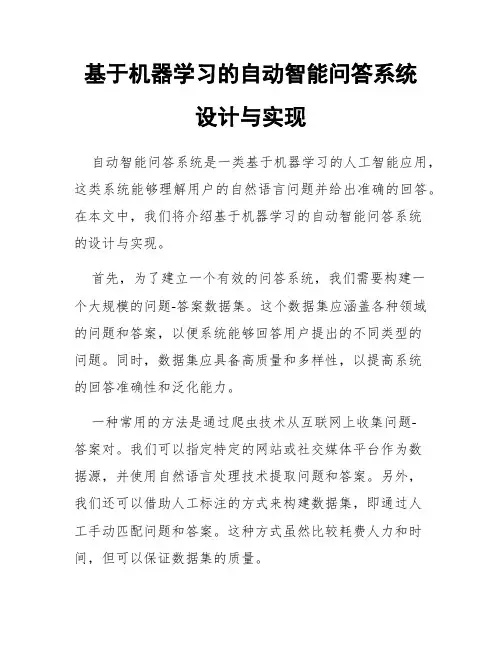 基于机器学习的自动智能问答系统设计与实现

自动智能问答系统是一类基于机器学习的人工智能应用，这类系统能够理解用户的自然语言问题并给出准确的回答。在本文中，我们将介绍基于机器学习的自动智能问答系统的设计与实现。

首先，为了建立一个有效的问答系统，我们需要构建一个大规模的问题-答案数据集。这个数据集应涵盖各种领域的问题和答案，以便系统能够回答用户提出的不同类型的问题。同时，数据集应具备高质量和多样性，以提高系统的回答准确性和泛化能力。

一种常用的方法是通过爬虫技术从互联网上收集问题-答案对。我们可以指定特定的网站或社交媒体平台作为数据源，并使用自然语言处理技术提取问题和答案。另外，我们还可以借助人工标注的方式来构建数据集，即通过人工手动匹配问题和答案。这种方式虽然比较耗费人力和时间，但可以保证数据集的质量。